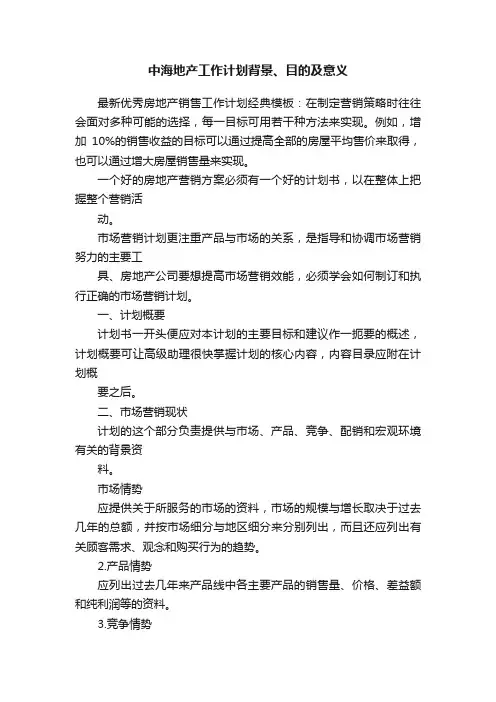 中海地产工作计划背景、目的及意义

最新优秀房地产销售工作计划经典模板：在制定营销策略时往往会面对多种可能的选择，每一目标可用若干种方法来实现。例如，增加 10%的销售收益的目标可以通过提高全部的房屋平均售价来取得，也可以通过增大房屋销售量来实现。

一个好的房地产营销方案必须有一个好的计划书，以在整体上把握整个营销活

动。

市场营销计划更注重产品与市场的关系，是指导和协调市场营销努力的主要工

具、房地产公司要想提高市场营销效能，必须学会如何制订和执行正确的市场营销计划。

一、计划概要

计划书一开头便应对本计划的主要目标和建议作一扼要的概述，计划概要可让高级助理很快掌握计划的核心内容，内容目录应附在计划概

要之后。

二、市场营销现状

计划的这个部分负责提供与市场、产品、竞争、配销和宏观环境有关的背景资

料。

市场情势

应提供关于所服务的市场的资料，市场的规模与增长取决于过去几年的总额，并按市场细分与地区细分来分别列出，而且还应列出有关顾客需求、观念和购买行为的趋势。

2.产品情势

应列出过去几年来产品线中各主要产品的销售量、价格、差益额和纯利润等的资料。

3.竞争情势